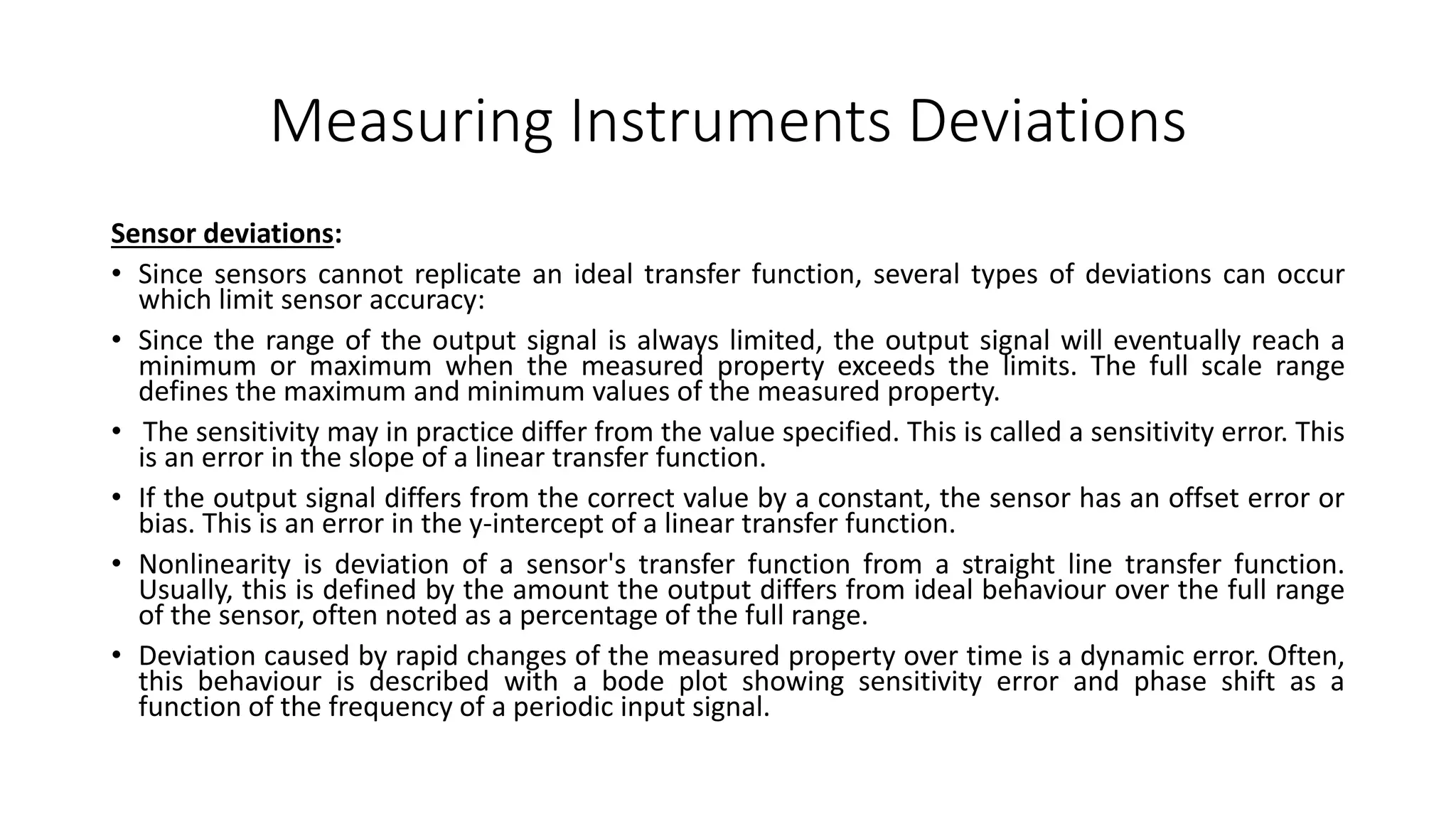 Measuring Instruments Deviations

Sensor deviations:

• Since sensors cannot replicate an ideal transfer function, several types of deviations can occur which limit sensor accuracy:

• Since the range of the output signal is always limited, the output signal will eventually reach a minimum or maximum when the measured property exceeds the limits. The full scale range defines the maximum and minimum values of the measured property.

• The sensitivity may in practice differ from the value specified. This is called a sensitivity error. This is an error in the slope of a linear transfer function.

• If the output signal differs from the correct value by a constant, the sensor has an offset error or bias. This is an error in the y-intercept of a linear transfer function.

• Nonlinearity is deviation of a sensor's transfer function from a straight line transfer function. Usually, this is defined by the amount the output differs from ideal behaviour over the full range of the sensor, often noted as a percentage of the full range.

• Deviation caused by rapid changes of the measured property over time is a dynamic error. Often, this behaviour is described with a bode plot showing sensitivity error and phase shift as a function of the frequency of a periodic input signal.